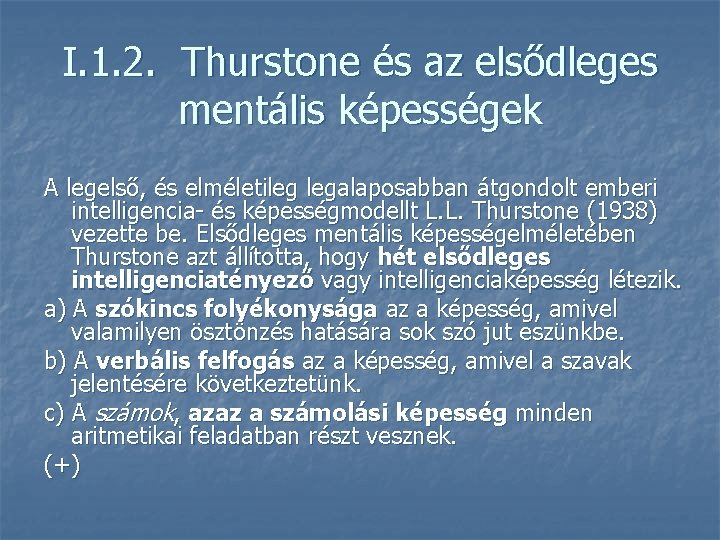 I.1.2. Thurstone és az elsődleges mentális képességek

A legelső, és elméletileg legalaposabban átgondolt emberi intelligencia- és képességmodellt L.L. Thurstone (1938) vezette be. Elsődleges mentális képességelméletében Thurstone azt állította, hogy hét elsődleges intelligenciatényező vagy intelligenciaképesség létezik.

a) A szókincs folyékonysága az a képesség, amivel valamilyen ösztönzés hatására sok szó jut eszünkbe.

b) A verbális felfogás az a képesség, amivel a szavak jelentésére következtetünk.

c) A számok, azaz a számolási képesség minden aritmetikai feladatban részt vesznek.

(+)